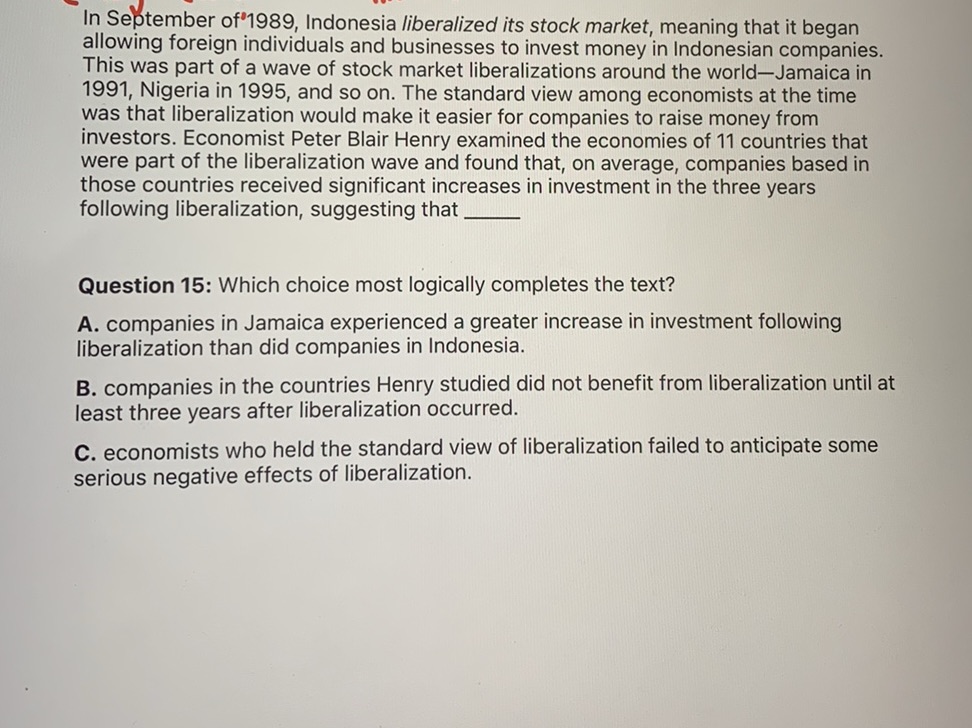 In September of 1989, Indonesia liberalized its stock market, meaning that it began allowing foreign individuals and businesses to invest money in Indonesian companies. This was part of a wave of stock market liberalizations around the world—Jamaica in 1991, Nigeria in 1995, and so on. The standard view among economists at the time was that liberalization would make it easier for companies to raise money from investors. Economist Peter Blair Henry examined the economies of 11 countries that were part of the liberalization wave and found that, on average, companies based in those countries received significant increases in investment in the three years following liberalization, suggesting that ____

Question 15: Which choice most logically completes the text?

A. companies in Jamaica experienced a greater increase in investment following liberalization than did companies in Indonesia.

B. companies in the countries Henry studied did not benefit from liberalization until at least three years after liberalization occurred.

C. economists who held the standard view of liberalization failed to anticipate some serious negative effects of liberalization.